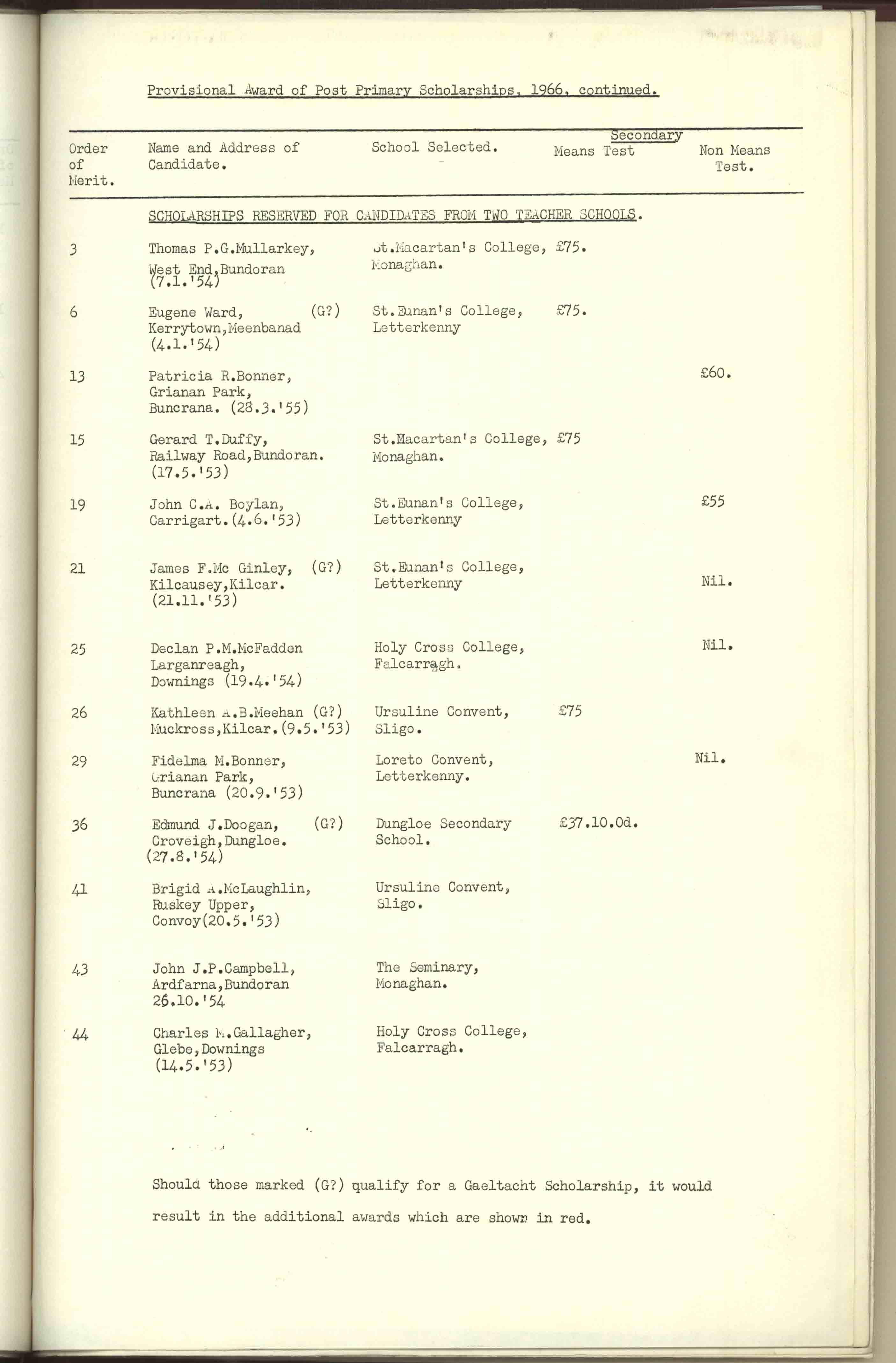 Provisional Award of Post Primary Scholarships, 1966, continued.

| Order of Merit. | Name and Address of Candidate. | School Selected. | Secondary Means Test | Non Means Test. |
|---|---|---|---|---|
| | SCHOLARSHIPS RESERVED FOR CANDIDATES FROM TWO TEACHER SCHOOLS. | | | |
| 3 | Thomas P.G.Mullarkey, West End,Bundoran (7.1.'54) | St.Macartan's College, Monaghan. | £75. | |
| 6 | Eugene Ward, (G?) Kerrytown,Meenbanad (4.1.'54) | St.Eunan's College, Letterkenny | £75. | |
| 13 | Patricia R.Bonner, Grianan Park, Buncrana. (28.3.'55) | | | £60. |
| 15 | Gerard T.Duffy, Railway Road,Bundoran. (17.5.'53) | St.Macartan's College, Monaghan. | £75 | |
| 19 | John C.A. Boylan, Carrigart.(4.6.'53) | St.Eunan's College, Letterkenny | | £55 |
| 21 | James F.Mc Ginley, (G?) Kilcausey,Kilcar. (21.11.'53) | St.Eunan's College, Letterkenny | | Nil. |
| 25 | Declan P.M.McFadden Larganreagh, Downings (19.4.'54) | Holy Cross College, Falcarragh. | | Nil. |
| 26 | Kathleen A.B.Meehan (G?) Muckross,Kilcar.(9.5.'53) | Ursuline Convent, Sligo. | £75 | |
| 29 | Fidelma M.Bonner, Grianan Park, Buncrana (20.9.'53) | Loreto Convent, Letterkenny. | | Nil. |
| 36 | Edmund J.Doogan, (G?) Croveigh,Dungloe. (27.8.'54) | Dungloe Secondary School. | £37.10.0d. | |
| 41 | Brigid A.McLaughlin, Ruskey Upper, Convoy(20.5.'53) | Ursuline Convent, Sligo. | | |
| 43 | John J.P.Campbell, Ardfarna,Bundoran 26.10.'54 | The Seminary, Monaghan. | | |
| 44 | Charles M.Gallagher, Glebe,Downings (14.5.'53) | Holy Cross College, Falcarragh. | | |

Should those marked (G?) qualify for a Gaeltacht Scholarship, it would result in the additional awards which are shown in red.